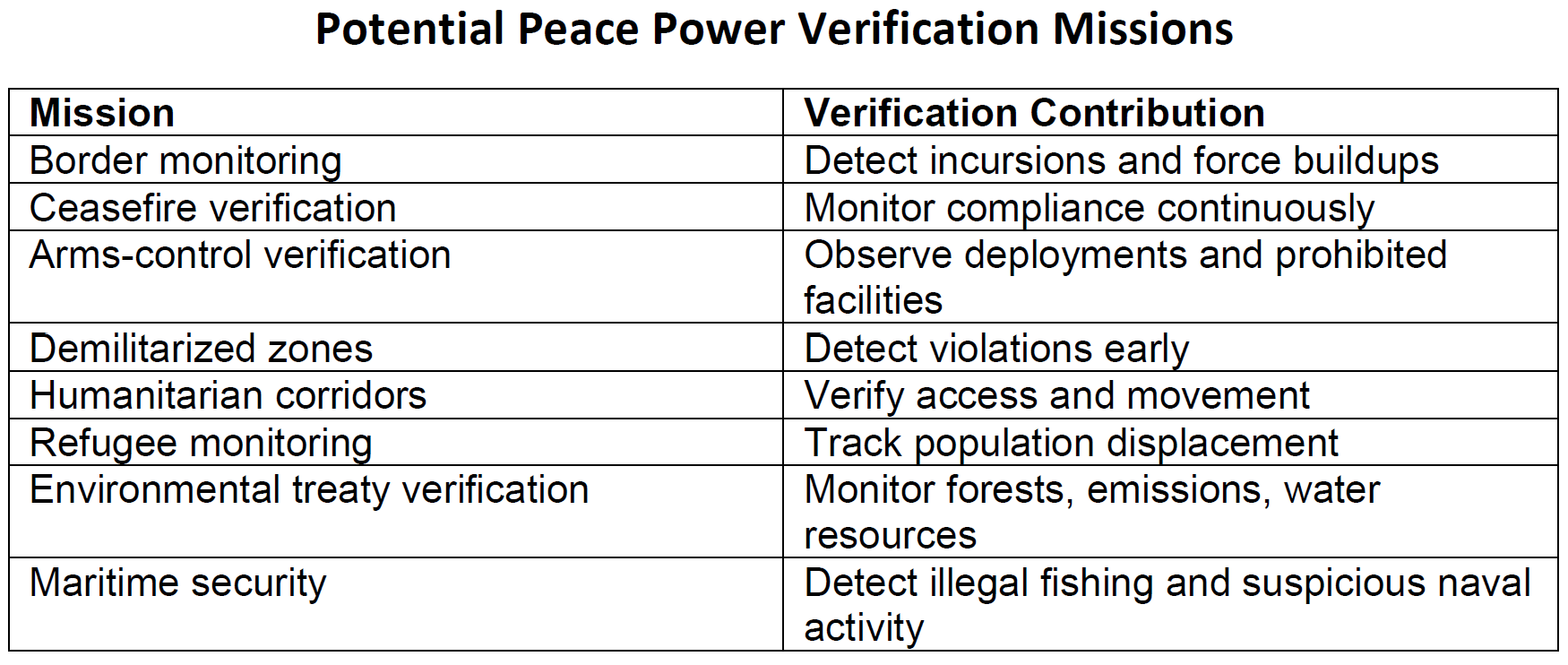 Potential Peace Power Verification Missions

| Mission | Verification Contribution |
|---|---|
| Border monitoring | Detect incursions and force buildups |
| Ceasefire verification | Monitor compliance continuously |
| Arms-control verification | Observe deployments and prohibited facilities |
| Demilitarized zones | Detect violations early |
| Humanitarian corridors | Verify access and movement |
| Refugee monitoring | Track population displacement |
| Environmental treaty verification | Monitor forests, emissions, water resources |
| Maritime security | Detect illegal fishing and suspicious naval activity |